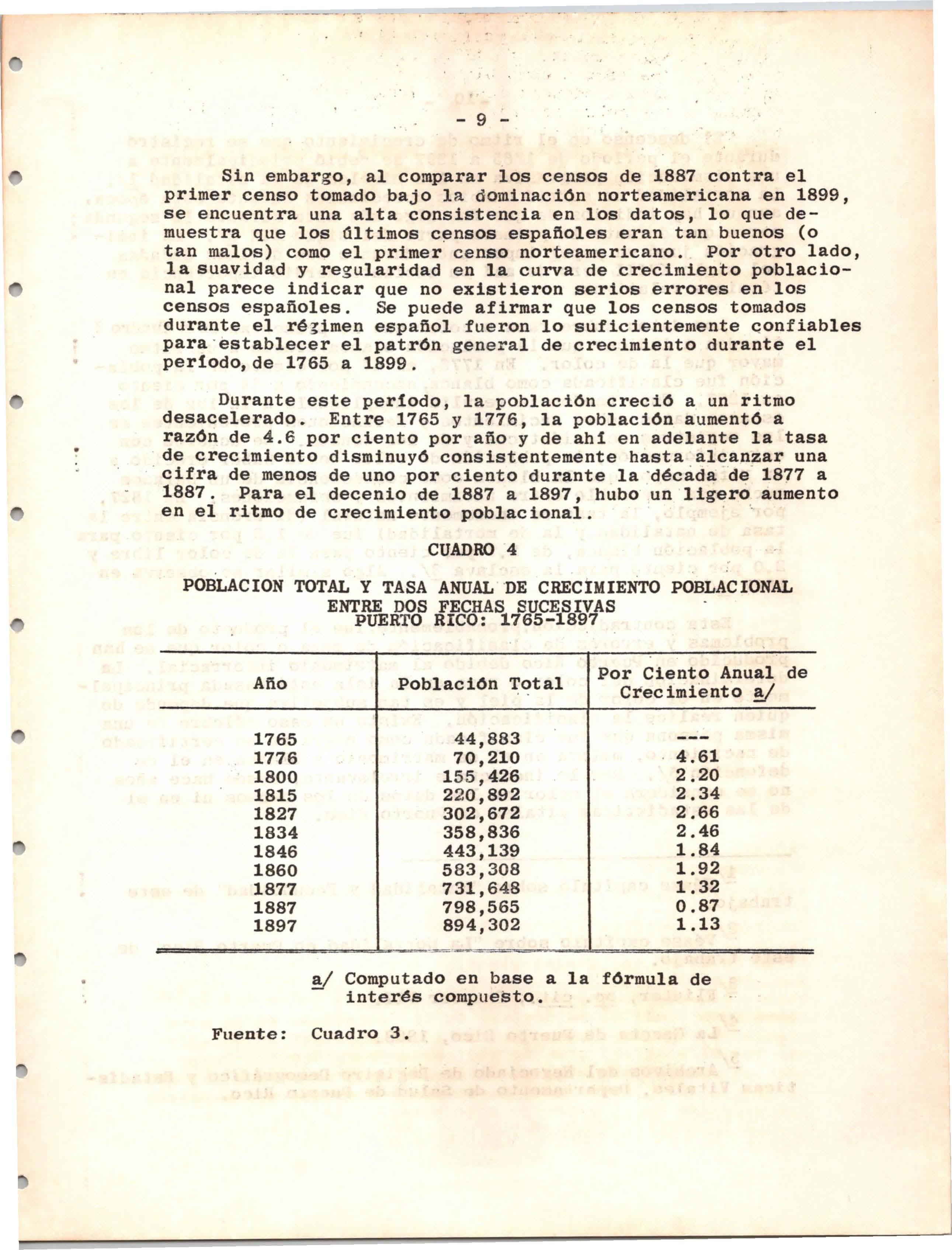 - 9 -

Sin embargo, al comparar los censos de 1887 contra el primer censo tomado bajo la dominación norteamericana en 1899, se encuentra una alta consistencia en los datos, lo que demuestra que los últimos censos españoles eran tan buenos (o tan malos) como el primer censo norteamericano. Por otro lado, la suavidad y regularidad en la curva de crecimiento poblacional parece indicar que no existieron serios errores en los censos españoles. Se puede afirmar que los censos tomados durante el régimen español fueron lo suficientemente confiables para establecer el patrón general de crecimiento durante el período, de 1765 a 1899.

Durante este período, la población creció a un ritmo desacelerado. Entre 1765 y 1776, la población aumentó a razón de 4.6 por ciento por año y de ahí en adelante la tasa de crecimiento disminuyó consistentemente hasta alcanzar una cifra de menos de uno por ciento durante la década de 1877 a 1887. Para el decenio de 1887 a 1897, hubo un ligero aumento en el ritmo de crecimiento poblacional.

CUADRO 4

POBLACION TOTAL Y TASA ANUAL DE CRECIMIENTO POBLACIONAL ENTRE DOS FECHAS SUCESIVAS PUERTO RICO: 1765-1897

| Año | Población Total | Por Ciento Anual de Crecimiento a/ |
|---|---|---|
| 1765 | 44,883 | --- |
| 1776 | 70,210 | 4.61 |
| 1800 | 155,426 | 2.20 |
| 1815 | 220,892 | 2.34 |
| 1827 | 302,672 | 2.66 |
| 1834 | 358,836 | 2.46 |
| 1846 | 443,139 | 1.84 |
| 1860 | 583,308 | 1.92 |
| 1877 | 731,648 | 1.32 |
| 1887 | 798,565 | 0.87 |
| 1897 | 894,302 | 1.13 |

a/ Computado en base a la fórmula de interés compuesto.

Fuente: Cuadro 3.